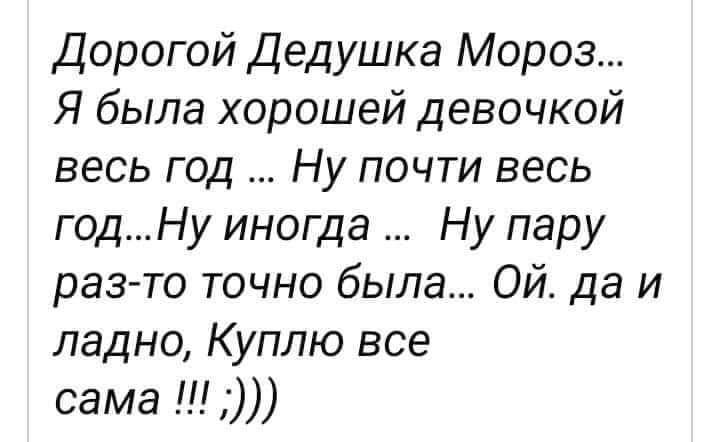 Дорогой Дедушка Мороз… Я была хорошей девочкой весь год … Ну почти весь год…Ну иногда … Ну пару раз-то точно была… Ой. да и ладно, Куплю все сама !!! ;)))